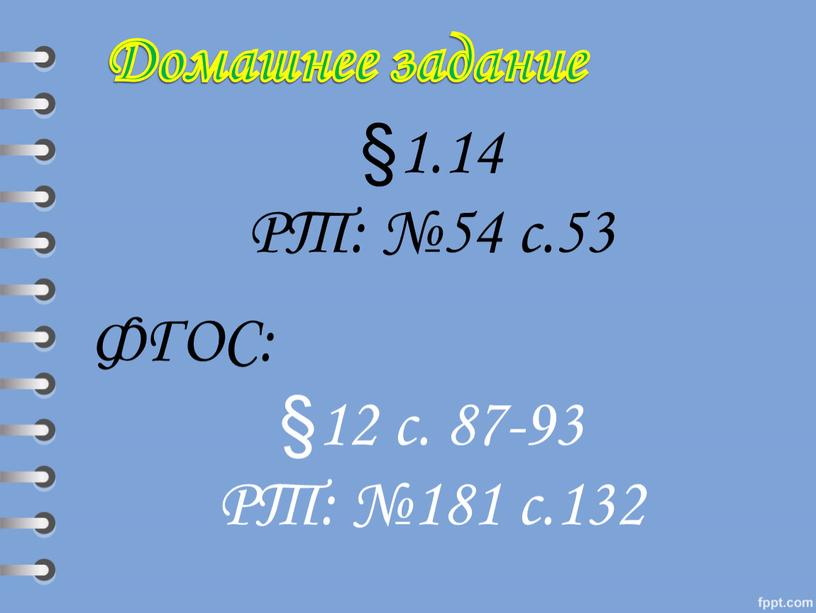 Домашнее задание

§1.14

РТ: №54 с.53

ФГОС:

§12 с. 87-93

РТ: №181 с.132

fppt.com